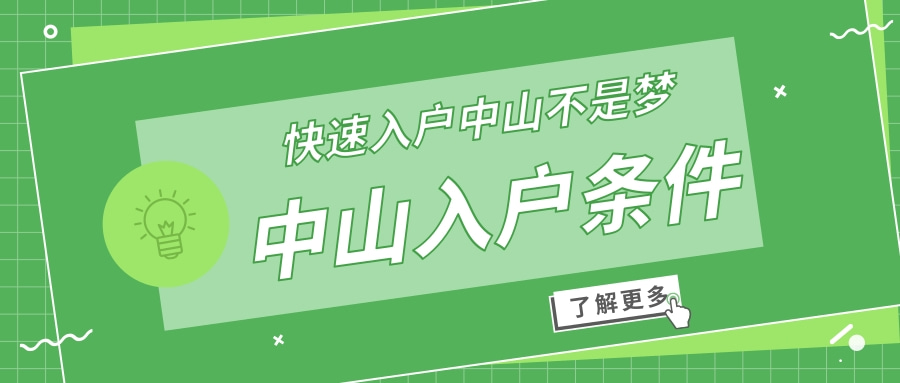 快速入户中山不是梦

中山入户条件

了解更多